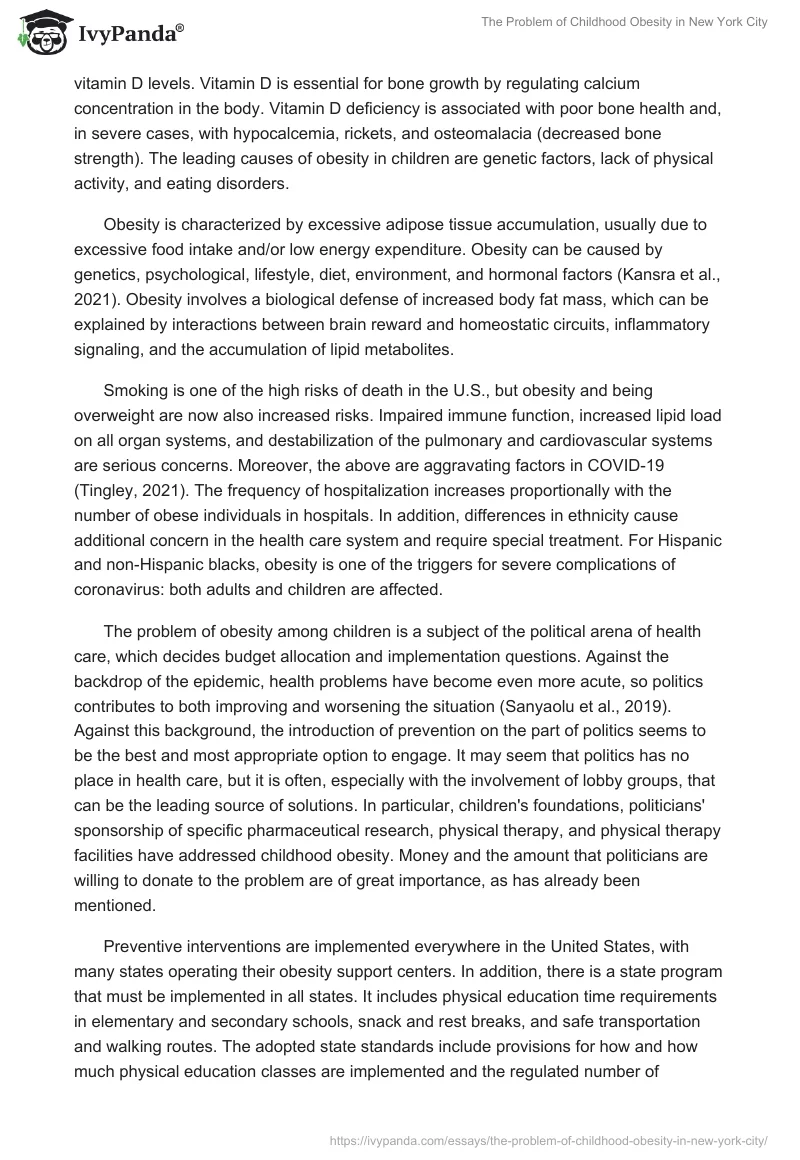 IvyPanda®

The Problem of Childhood Obesity in New York City

vitamin D levels. Vitamin D is essential for bone growth by regulating calcium concentration in the body. Vitamin D deficiency is associated with poor bone health and, in severe cases, with hypocalcemia, rickets, and osteomalacia (decreased bone strength). The leading causes of obesity in children are genetic factors, lack of physical activity, and eating disorders.

Obesity is characterized by excessive adipose tissue accumulation, usually due to excessive food intake and/or low energy expenditure. Obesity can be caused by genetics, psychological, lifestyle, diet, environment, and hormonal factors (Kansra et al., 2021). Obesity involves a biological defense of increased body fat mass, which can be explained by interactions between brain reward and homeostatic circuits, inflammatory signaling, and the accumulation of lipid metabolites.

Smoking is one of the high risks of death in the U.S., but obesity and being overweight are now also increased risks. Impaired immune function, increased lipid load on all organ systems, and destabilization of the pulmonary and cardiovascular systems are serious concerns. Moreover, the above are aggravating factors in COVID-19 (Tingley, 2021). The frequency of hospitalization increases proportionally with the number of obese individuals in hospitals. In addition, differences in ethnicity cause additional concern in the health care system and require special treatment. For Hispanic and non-Hispanic blacks, obesity is one of the triggers for severe complications of coronavirus: both adults and children are affected.

The problem of obesity among children is a subject of the political arena of health care, which decides budget allocation and implementation questions. Against the backdrop of the epidemic, health problems have become even more acute, so politics contributes to both improving and worsening the situation (Sanyaolu et al., 2019). Against this background, the introduction of prevention on the part of politics seems to be the best and most appropriate option to engage. It may seem that politics has no place in health care, but it is often, especially with the involvement of lobby groups, that can be the leading source of solutions. In particular, children's foundations, politicians' sponsorship of specific pharmaceutical research, physical therapy, and physical therapy facilities have addressed childhood obesity. Money and the amount that politicians are willing to donate to the problem are of great importance, as has already been mentioned.

Preventive interventions are implemented everywhere in the United States, with many states operating their obesity support centers. In addition, there is a state program that must be implemented in all states. It includes physical education time requirements in elementary and secondary schools, snack and rest breaks, and safe transportation and walking routes. The adopted state standards include provisions for how and how much physical education classes are implemented and the regulated number of

https://ivypanda.com/essays/the-problem-of-childhood-obesity-in-new-york-city/